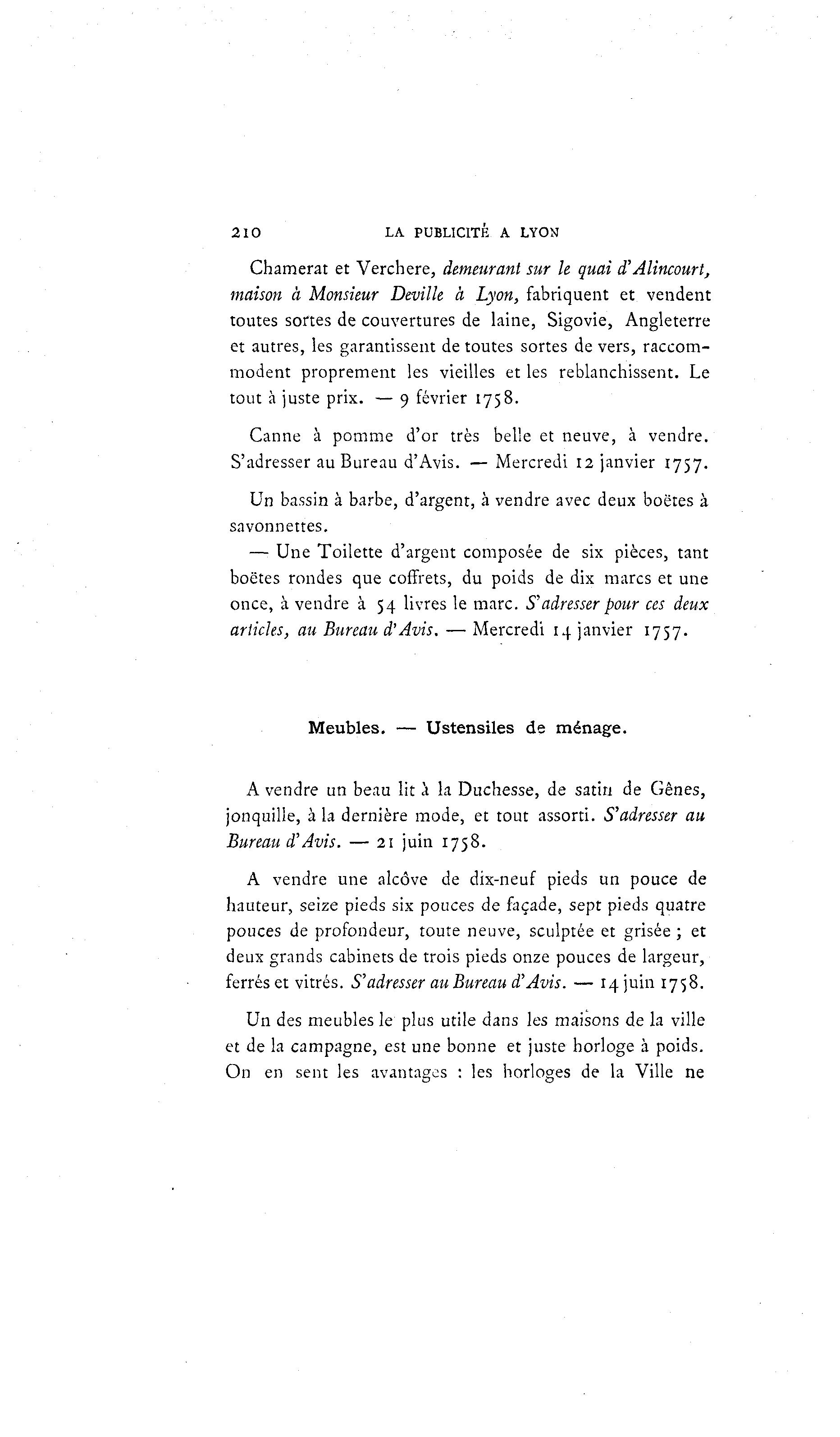 210 LA PUBLICITÉ A LYON

Chamerat et Verchere, demeurant sur le quai d'Alincourt, maison à Monsieur Deville à Lyon, fabriquent et vendent toutes sortes de couvertures de laine, Sigovie, Angleterre et autres, les garantissent de toutes sortes de vers, raccommodent proprement les vieilles et les reblanchissent. Le tout à juste prix. — 9 février 1758.

Canne à pomme d'or très belle et neuve, à vendre. S'adresser au Bureau d'Avis. — Mercredi 12 janvier 1757.

Un bassin à barbe, d'argent, à vendre avec deux boëtes à savonnettes.
— Une Toilette d'argent composée de six pièces, tant boëtes rondes que coffrets, du poids de dix marcs et une once, à vendre à 54 livres le marc. S'adresser pour ces deux articles, au Bureau d'Avis. — Mercredi 14 janvier 1757.

Meubles. — Ustensiles de ménage.

A vendre un beau lit à la Duchesse, de satin de Gênes, jonquille, à la dernière mode, et tout assorti. S'adresser au Bureau d'Avis. — 21 juin 1758.

A vendre une alcôve de dix-neuf pieds un pouce de hauteur, seize pieds six pouces de façade, sept pieds quatre pouces de profondeur, toute neuve, sculptée et grisée ; et deux grands cabinets de trois pieds onze pouces de largeur, ferrés et vitrés. S'adresser au Bureau d'Avis. — 14 juin 1758.

Un des meubles le plus utile dans les maisons de la ville et de la campagne, est une bonne et juste horloge à poids. On en sent les avantages : les horloges de la Ville ne